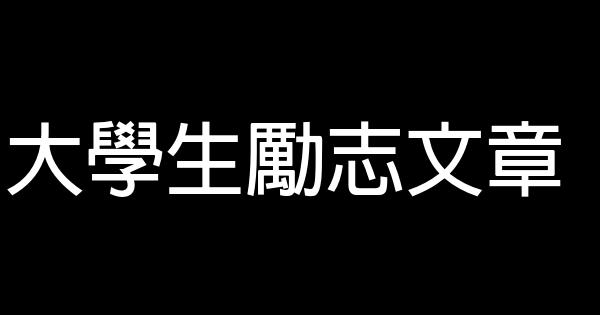 大學生勵志文章